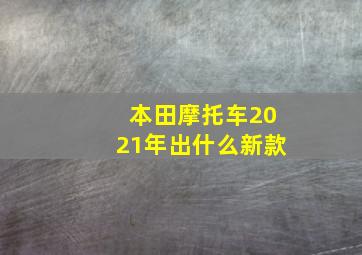 本田摩托车2021年出什么新款